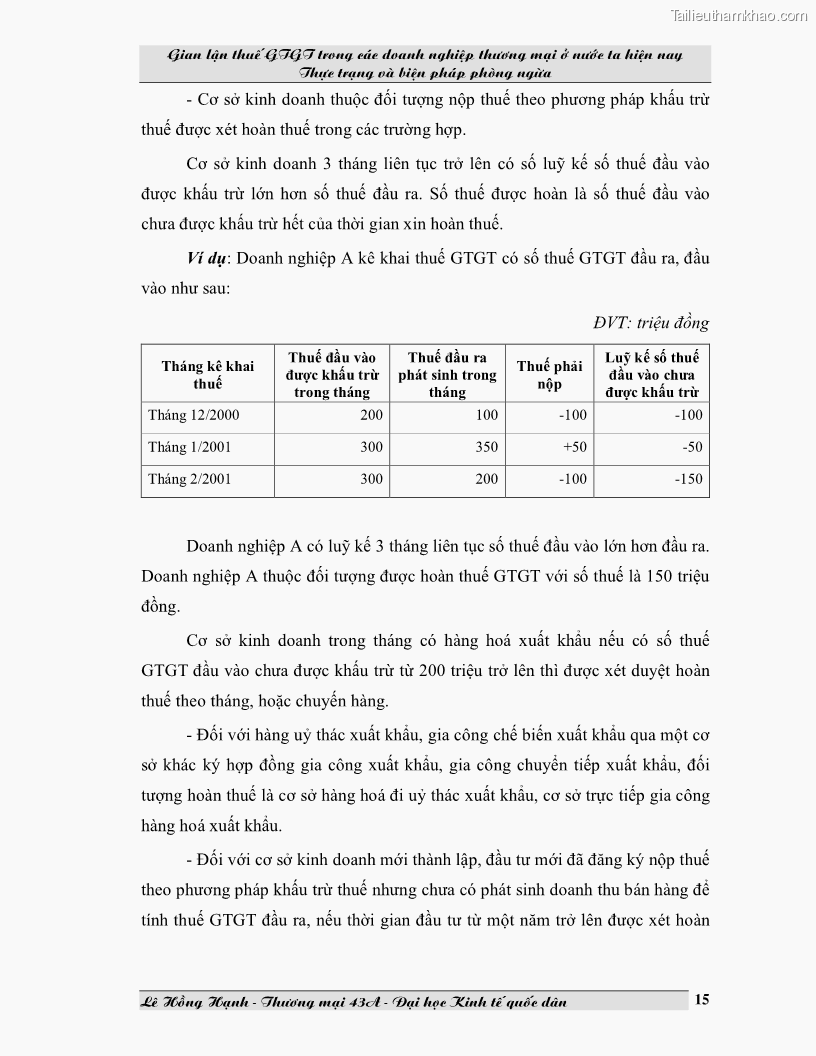 Tailieuthamkhao.com

Gian lận thuế GTGT trong các doanh nghiệp thương mại ở nước ta hiện nay
Thực trạng và biện pháp phòng ngừa

- Cơ sở kinh doanh thuộc đối tượng nộp thuế theo phương pháp khấu trừ thuế được xét hoàn thuế trong các trường hợp.

Cơ sở kinh doanh 3 tháng liên tục trở lên có số luỹ kế số thuế đầu vào được khấu trừ lớn hơn số thuế đầu ra. Số thuế được hoàn là số thuế đầu vào chưa được khấu trừ hết của thời gian xin hoàn thuế.

Ví dụ: Doanh nghiệp A kê khai thuế GTGT có số thuế GTGT đầu ra, đầu vào như sau:

ĐVT: triệu đồng

| Tháng kê khai thuế | Thuế đầu vào được khấu trừ trong tháng | Thuế đầu ra phát sinh trong tháng | Thuế phải nộp | Luỹ kế số thuế đầu vào chưa được khấu trừ |
|---|---|---|---|---|
| Tháng 12/2000 | 200 | 100 | -100 | -100 |
| Tháng 1/2001 | 300 | 350 | +50 | -50 |
| Tháng 2/2001 | 300 | 200 | -100 | -150 |

Doanh nghiệp A có luỹ kế 3 tháng liên tục số thuế đầu vào lớn hơn đầu ra. Doanh nghiệp A thuộc đối tượng được hoàn thuế GTGT với số thuế là 150 triệu đồng.

Cơ sở kinh doanh trong tháng có hàng hoá xuất khẩu nếu có số thuế GTGT đầu vào chưa được khấu trừ từ 200 triệu trở lên thì được xét duyệt hoàn thuế theo tháng, hoặc chuyến hàng.

- Đối với hàng uỷ thác xuất khẩu, gia công chế biến xuất khẩu qua một cơ sở khác ký hợp đồng gia công xuất khẩu, gia công chuyển tiếp xuất khẩu, đối tượng hoàn thuế là cơ sở hàng hoá đi uỷ thác xuất khẩu, cơ sở trực tiếp gia công hàng hoá xuất khẩu.

- Đối với cơ sở kinh doanh mới thành lập, đầu tư mới đã đăng ký nộp thuế theo phương pháp khấu trừ thuế nhưng chưa có phát sinh doanh thu bán hàng để tính thuế GTGT đầu ra, nếu thời gian đầu tư từ một năm trở lên được xét hoàn

Lê Hồng Hạnh - Thương mại 43A - Đại học Kinh tế quốc dân 15